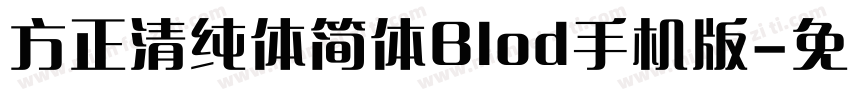 方正清纯体简体Blod手机版-免